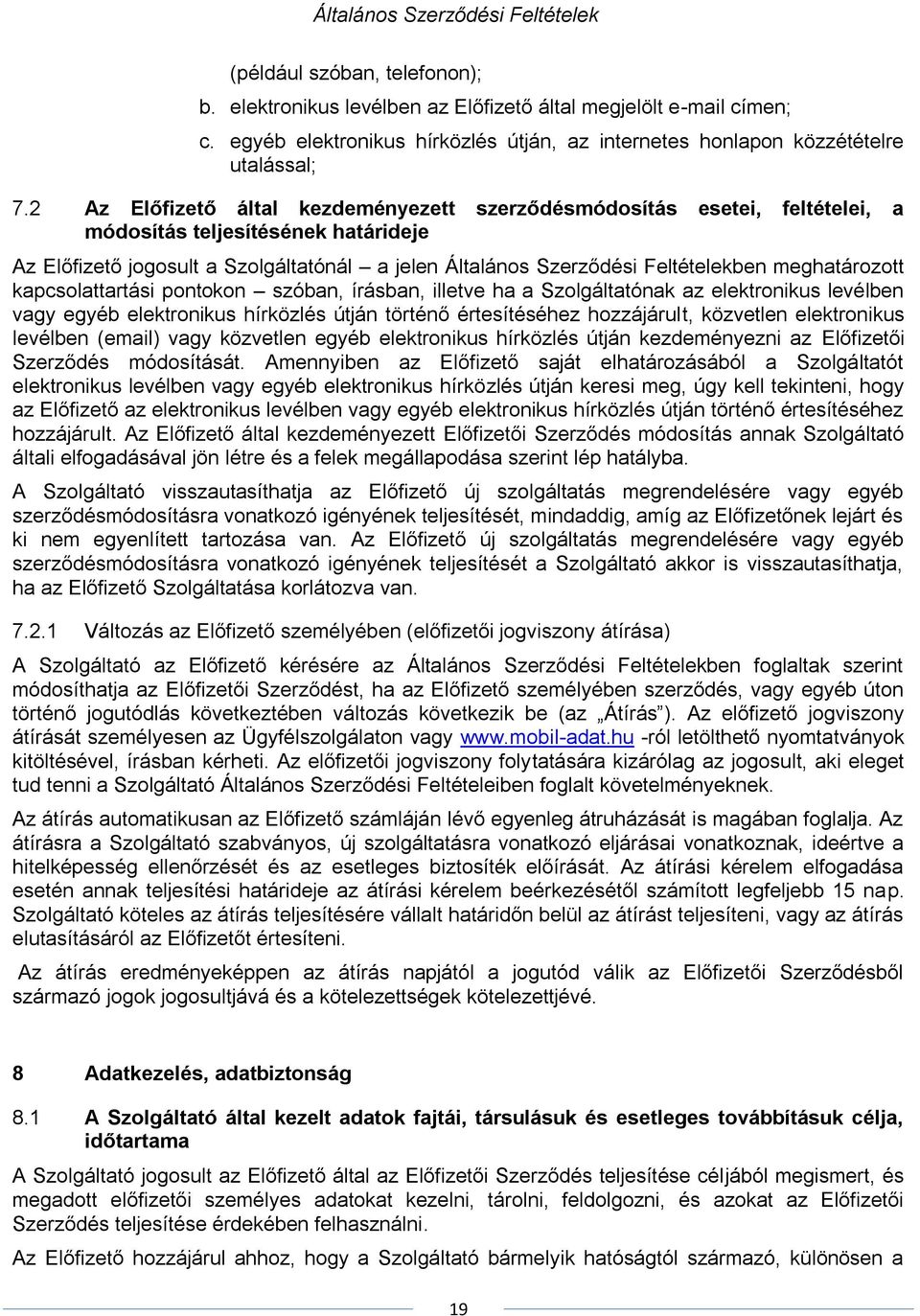 Általános Szerződési Feltételek

(például szóban, telefonon);

b. elektronikus levélben az Előfizető által megjelölt e-mail címen;

c. egyéb elektronikus hírközlés útján, az internetes honlapon közzétételre utalással;

7.2 Az Előfizető által kezdeményezett szerződésmódosítás esetei, feltételei, a módosítás teljesítésének határideje

Az Előfizető jogosult a Szolgáltatónál – a jelen Általános Szerződési Feltételekben meghatározott kapcsolattartási pontokon – szóban, írásban, illetve ha a Szolgáltatónak az elektronikus levélben vagy egyéb elektronikus hírközlés útján történő értesítéséhez hozzájárult, közvetlen elektronikus levélben (email) vagy közvetlen egyéb elektronikus hírközlés útján kezdeményezni az Előfizetői Szerződés módosítását. Amennyiben az Előfizető saját elhatározásából a Szolgáltatót elektronikus levélben vagy egyéb elektronikus hírközlés útján keresi meg, úgy kell tekinteni, hogy az Előfizető az elektronikus levélben vagy egyéb elektronikus hírközlés útján történő értesítéséhez hozzájárult. Az Előfizető által kezdeményezett Előfizetői Szerződés módosítás annak Szolgáltató általi elfogadásával jön létre és a felek megállapodása szerint lép hatályba.

A Szolgáltató visszautasíthatja az Előfizető új szolgáltatás megrendelésére vagy egyéb szerződésmódosításra vonatkozó igényének teljesítését, mindaddig, amíg az Előfizetőnek lejárt és ki nem egyenlített tartozása van. Az Előfizető új szolgáltatás megrendelésére vagy egyéb szerződésmódosításra vonatkozó igényének teljesítését a Szolgáltató akkor is visszautasíthatja, ha az Előfizető Szolgáltatása korlátozva van.

7.2.1 Változás az Előfizető személyében (előfizetői jogviszony átírása)

A Szolgáltató az Előfizető kérésére az Általános Szerződési Feltételekben foglaltak szerint módosíthatja az Előfizetői Szerződést, ha az Előfizető személyében szerződés, vagy egyéb úton történő jogutódlás következtében változás következik be (az „Átírás”). Az előfizető jogviszony átírását személyesen az Ügyfélszolgálaton vagy www.mobil-adat.hu -ról letölthető nyomtatványok kitöltésével, írásban kérheti. Az előfizetői jogviszony folytatására kizárólag az jogosult, aki eleget tud tenni a Szolgáltató Általános Szerződési Feltételeiben foglalt követelményeknek.

Az átírás automatikusan az Előfizető számláján lévő egyenleg átruházását is magában foglalja. Az átírásra a Szolgáltató szabványos, új szolgáltatásra vonatkozó eljárásai vonatkoznak, ideértve a hitelképesség ellenőrzését és az esetleges biztosíték előírását. Az átírási kérelem elfogadása esetén annak teljesítési határideje az átírási kérelem beérkezésétől számított legfeljebb 15 nap. Szolgáltató köteles az átírás teljesítésére vállalt határidőn belül az átírást teljesíteni, vagy az átírás elutasításáról az Előfizetőt értesíteni.

Az átírás eredményeképpen az átírás napjától a jogutód válik az Előfizetői Szerződésből származó jogok jogosultjává és a kötelezettségek kötelezettjévé.

8 Adatkezelés, adatbiztonság

8.1 A Szolgáltató által kezelt adatok fajtái, társulásuk és esetleges továbbításuk célja, időtartama

A Szolgáltató jogosult az Előfizető által az Előfizetői Szerződés teljesítése céljából megismert, és megadott előfizetői személyes adatokat kezelni, tárolni, feldolgozni, és azokat az Előfizetői Szerződés teljesítése érdekében felhasználni.

Az Előfizető hozzájárul ahhoz, hogy a Szolgáltató bármelyik hatóságtól származó, különösen a

19